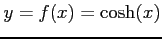 $y = f(x) = \cosh(x)$